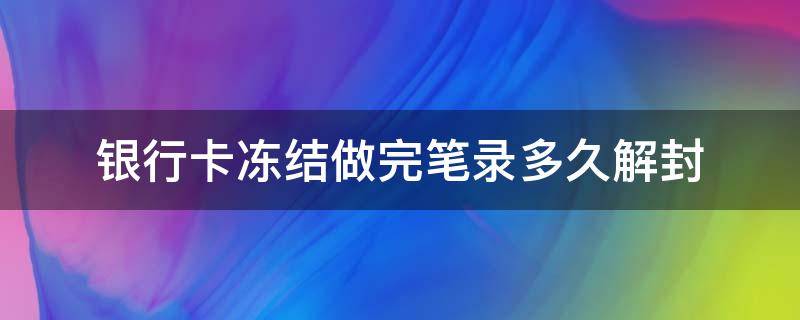 银行卡冻结做完笔录多久解封